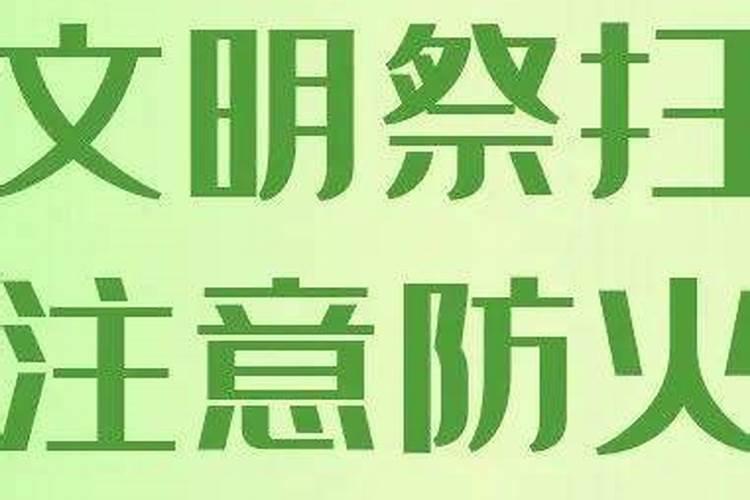 文明祭扫
注意防火